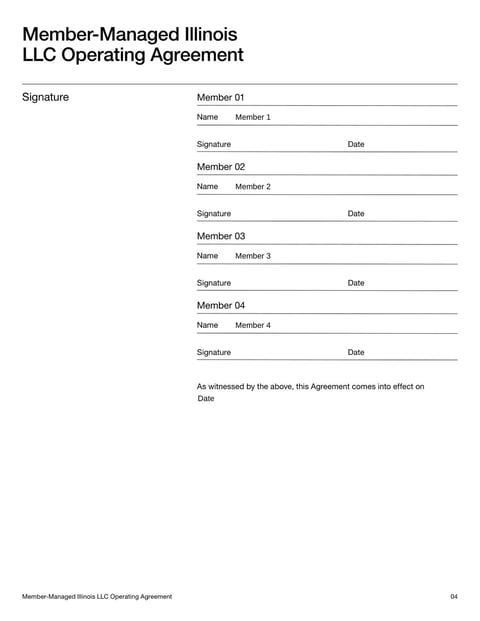 Member-Managed Illinois LLC Operating Agreement

Signature

Member 01

Name Member 1

Signature Date

Member 02

Name Member 2

Signature Date

Member 03

Name Member 3

Signature Date

Member 04

Name Member 4

Signature Date

As witnessed by the above, this Agreement comes into effect on Date

Member-Managed Illinois LLC Operating Agreement 04